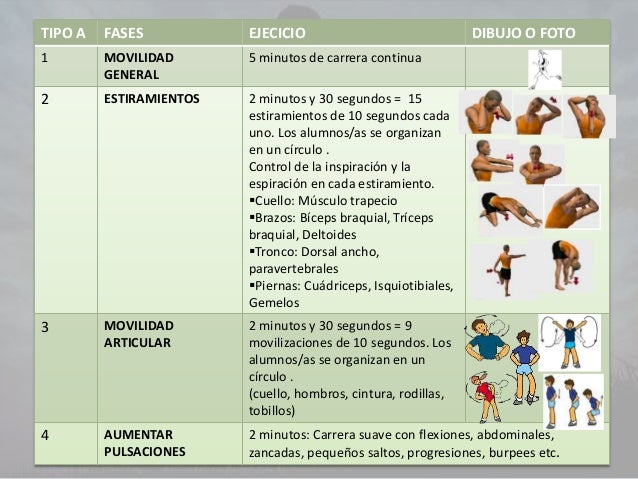 | TIPO A | FASES | EJECICIO | DIBUJO O FOTO |
|---|---|---|---|
| 1 | MOVILIDAD GENERAL | 5 minutos de carrera continua | |
| 2 | ESTIRAMIENTOS | 2 minutos y 30 segundos = 15 estiramientos de 10 segundos cada uno. Los alumnos/as se organizan en un círculo . Control de la inspiración y la espiración en cada estiramiento. ▪Cuello: Músculo trapecio ▪Brazos: Bíceps braquial, Tríceps braquial, Deltoides ▪Tronco: Dorsal ancho, paravertebrales ▪Piernas: Cuádriceps, Isquiotibiales, Gemelos | |
| 3 | MOVILIDAD ARTICULAR | 2 minutos y 30 segundos = 9 movilizaciones de 10 segundos. Los alumnos/as se organizan en un círculo . (cuello, hombros, cintura, rodillas, tobillos) | |
| 4 | AUMENTAR PULSACIONES | 2 minutos: Carrera suave con flexiones, abdominales, zancadas, pequeños saltos, progresiones, burpees etc. | |